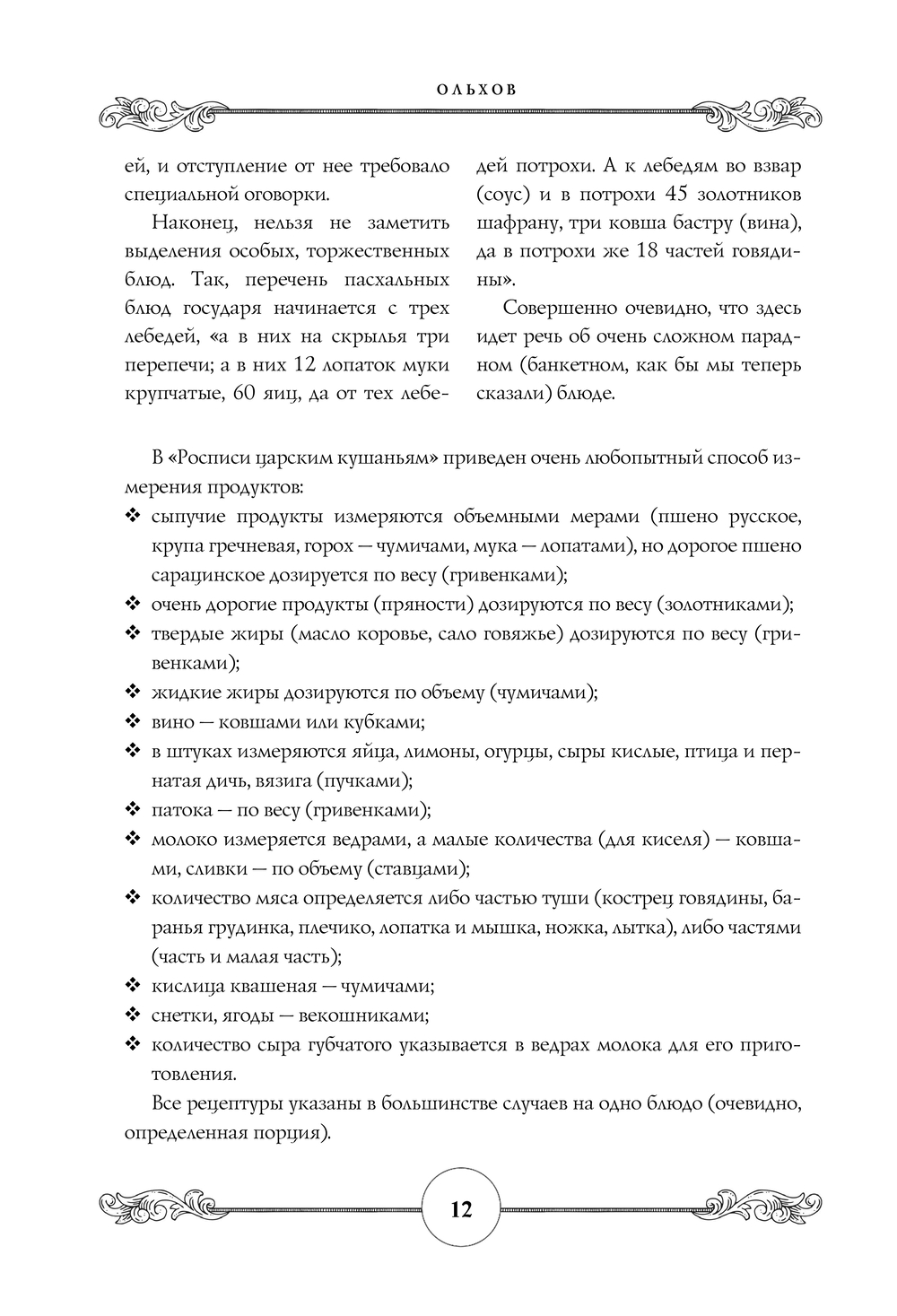 ОЛЬХОВ

ей, и отступление от нее требовало специальной оговорки.

Наконец, нельзя не заметить выделения особых, торжественных блюд. Так, перечень пасхальных блюд государя начинается с трех лебедей, «а в них на скрылья три перепечи; а в них 12 лопаток муки крупчатые, 60 яиц, да от тех лебедей потрохи. А к лебедям во взвар (соус) и в потрохи 45 золотников шафрану, три ковша бастру (вина), да в потрохи же 18 частей говядины».

Совершенно очевидно, что здесь идет речь об очень сложном парадном (банкетном, как бы мы теперь сказали) блюде.

В «Росписи царским кушаньям» приведен очень любопытный способ измерения продуктов:

❖ сыпучие продукты измеряются объемными мерами (пшено русское, крупа гречневая, горох — чумичами, мука — лопатами), но дорогое пшено сарацинское дозируется по весу (гривенками);
❖ очень дорогие продукты (пряности) дозируются по весу (золотниками);
❖ твердые жиры (масло коровье, сало говяжье) дозируются по весу (гривенками);
❖ жидкие жиры дозируются по объему (чумичами);
❖ вино — ковшами или кубками;
❖ в штуках измеряются яйца, лимоны, огурцы, сыры кислые, птица и пернатая дичь, вязига (пучками);
❖ патока — по весу (гривенками);
❖ молоко измеряется ведрами, а малые количества (для киселя) — ковшами, сливки — по объему (ставцами);
❖ количество мяса определяется либо частью туши (кострец говядины, баранья грудинка, плечико, лопатка и мышка, ножка, лытка), либо частями (часть и малая часть);
❖ кислица квашеная — чумичами;
❖ снетки, ягоды — векошниками;
❖ количество сыра губчатого указывается в ведрах молока для его приготовления.

Все рецептуры указаны в большинстве случаев на одно блюдо (очевидно, определенная порция).

12